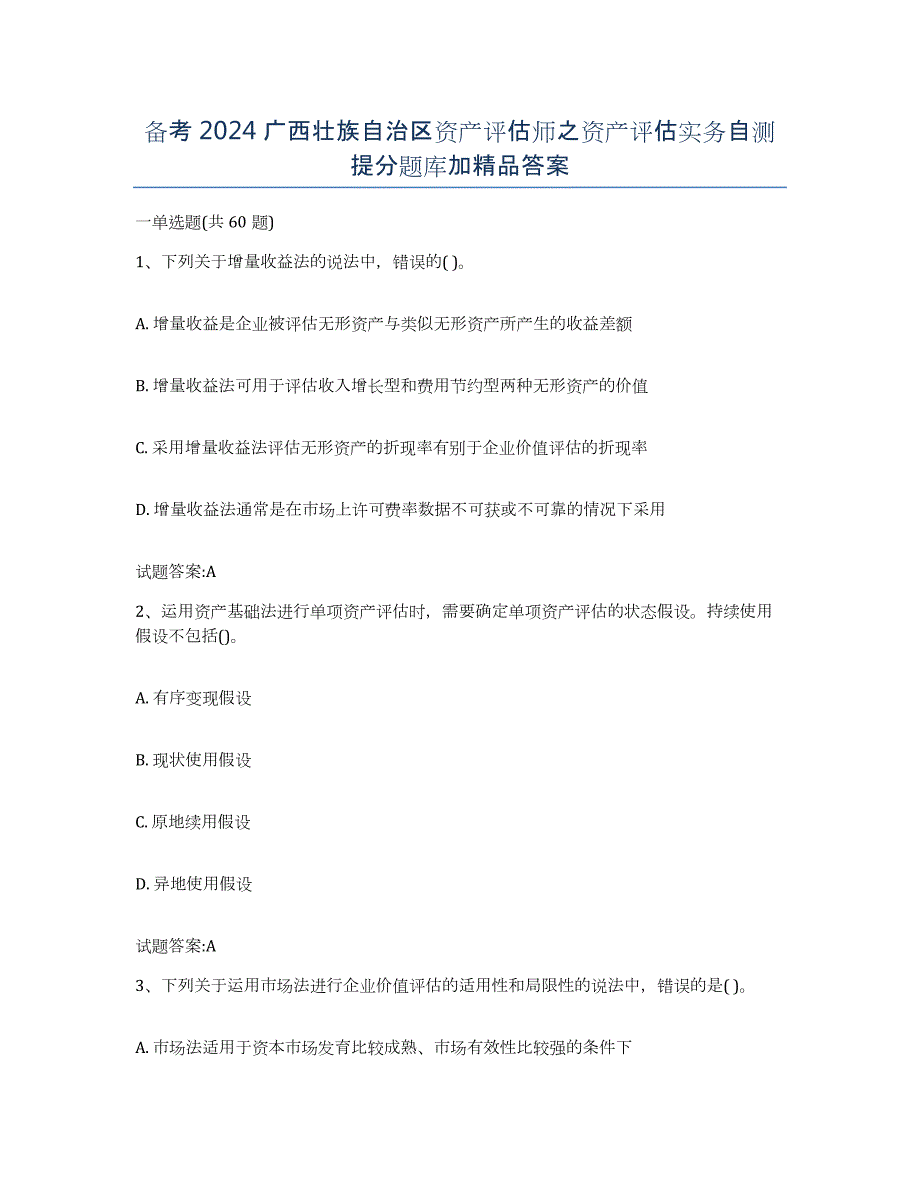 备考 2024 广西壮族自治区资产评估师之资产评估实务自测提分题库加精品答案

一单选题(共 60 题)

1、下列关于增量收益法的说法中，错误的( )。

A. 增量收益是企业被评估无形资产与类似无形资产所产生的收益差额

B. 增量收益法可用于评估收入增长型和费用节约型两种无形资产的价值

C. 采用增量收益法评估无形资产的折现率有别于企业价值评估的折现率

D. 增量收益法通常是在市场上许可费率数据不可获或不可靠的情况下采用

试题答案:A

2、运用资产基础法进行单项资产评估时，需要确定单项资产评估的状态假设。持续使用假设不包括()。

A. 有序变现假设

B. 现状使用假设

C. 原地续用假设

D. 异地使用假设

试题答案:A

3、下列关于运用市场法进行企业价值评估的适用性和局限性的说法中，错误的是( )。

A. 市场法适用于资本市场发育比较成熟、市场有效性比较强的条件下